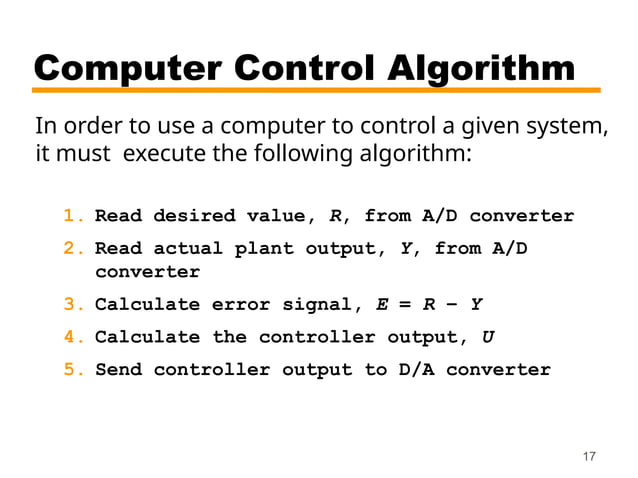 Computer Control Algorithm

In order to use a computer to control a given system, it must execute the following algorithm:

1. Read desired value, $R$, from A/D converter
2. Read actual plant output, $Y$, from A/D converter
3. Calculate error signal, $E = R - Y$
4. Calculate the controller output, $U$
5. Send controller output to D/A converter

17